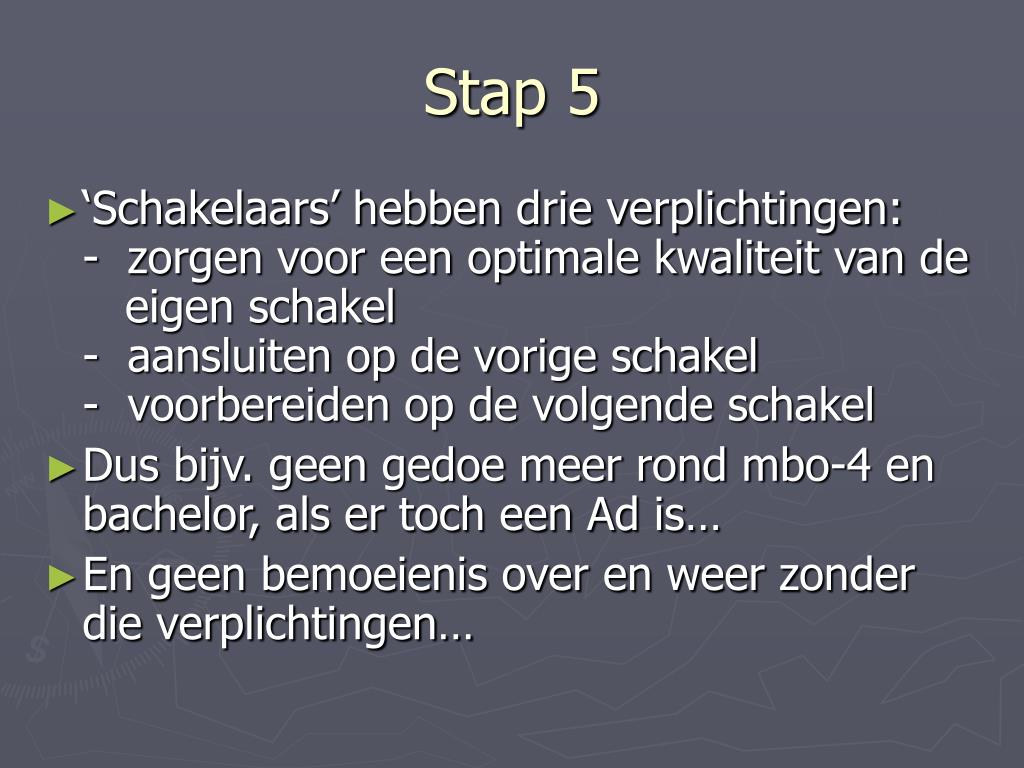 Stap 5

►‘Schakelaars’ hebben drie verplichtingen:
- zorgen voor een optimale kwaliteit van de eigen schakel
- aansluiten op de vorige schakel
- voorbereiden op de volgende schakel

►Dus bijv. geen gedoe meer rond mbo-4 en bachelor, als er toch een Ad is…

►En geen bemoeienis over en weer zonder die verplichtingen…